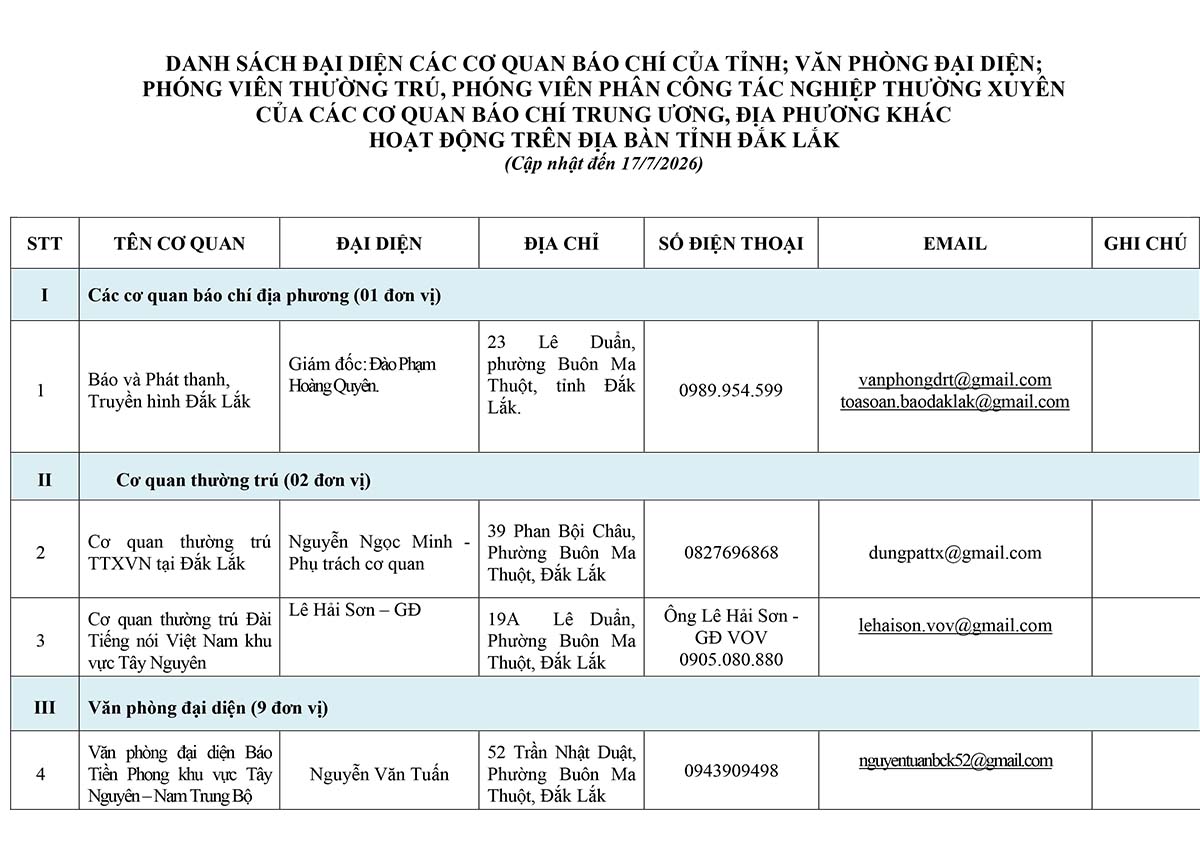 DANH SÁCH ĐẠI DIỆN CÁC CƠ QUAN BÁO CHÍ CỦA TỈNH; VĂN PHÒNG ĐẠI DIỆN; PHÓNG VIÊN THƯỜNG TRÚ, PHÓNG VIÊN PHÂN CÔNG TÁC NGHIỆP THƯỜNG XUYÊN CỦA CÁC CƠ QUAN BÁO CHÍ TRUNG ƯƠNG, ĐỊA PHƯƠNG KHÁC HOẠT ĐỘNG TRÊN ĐỊA BÀN TỈNH ĐẮK LẮK
(Cập nhật đến 17/7/2026)

| STT | TÊN CƠ QUAN | ĐẠI DIỆN | ĐỊA CHỈ | SỐ ĐIỆN THOẠI | EMAIL | GHI CHÚ |
|---|---|---|---|---|---|---|
| I | Các cơ quan báo chí địa phương (01 đơn vị) | | | | | |
| 1 | Báo và Phát thanh, Truyền hình Đắk Lắk | Giám đốc: Đào Phạm Hoàng Quyên. | 23 Lê Duẩn, phường Buôn Ma Thuột, tỉnh Đắk Lắk. | 0989.954.599 | vanphongdrt@gmail.com toasoan.baodaklak@gmail.com | |
| II | Cơ quan thường trú (02 đơn vị) | | | | | |
| 2 | Cơ quan thường trú TTXVN tại Đắk Lắk | Nguyễn Ngọc Minh - Phụ trách cơ quan | 39 Phan Bội Châu, Phường Buôn Ma Thuột, Đắk Lắk | 0827696868 | dungpattx@gmail.com | |
| 3 | Cơ quan thường trú Đài Tiếng nói Việt Nam khu vực Tây Nguyên | Lê Hải Sơn – GĐ | 19A Lê Duẩn, Phường Buôn Ma Thuột, Đắk Lắk | Ông Lê Hải Sơn - GĐ VOV 0905.080.880 | lehaison.vov@gmail.com | |
| III | Văn phòng đại diện (9 đơn vị) | | | | | |
| 4 | Văn phòng đại diện Báo Tiền Phong khu vực Tây Nguyên – Nam Trung Bộ | Nguyễn Văn Tuấn | 52 Trần Nhật Duật, Phường Buôn Ma Thuột, Đắk Lắk | 0943909498 | nguyentuanbck52@gmail.com | |